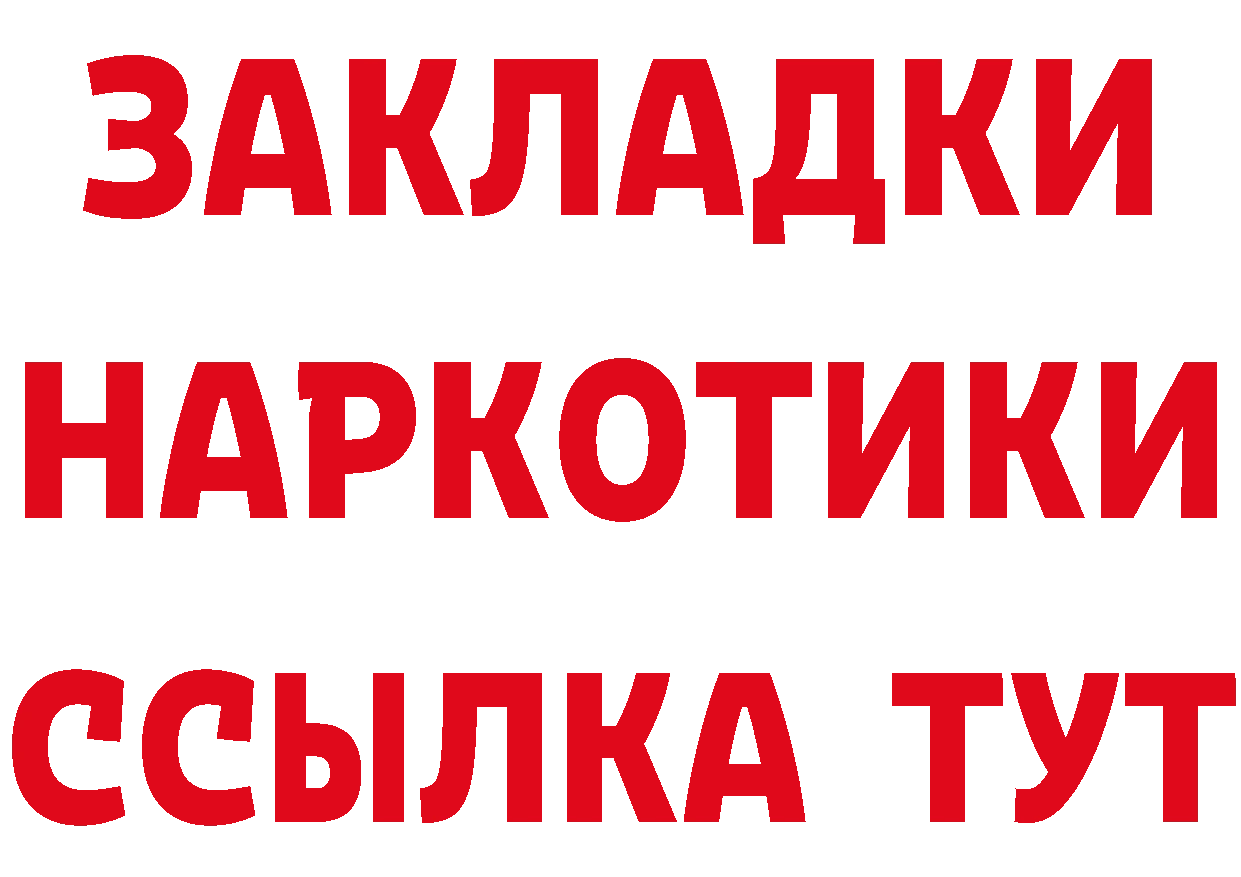 ЗАКЛАДКИ
НАРКОТИКИ
ССЫЛКА ТУТ